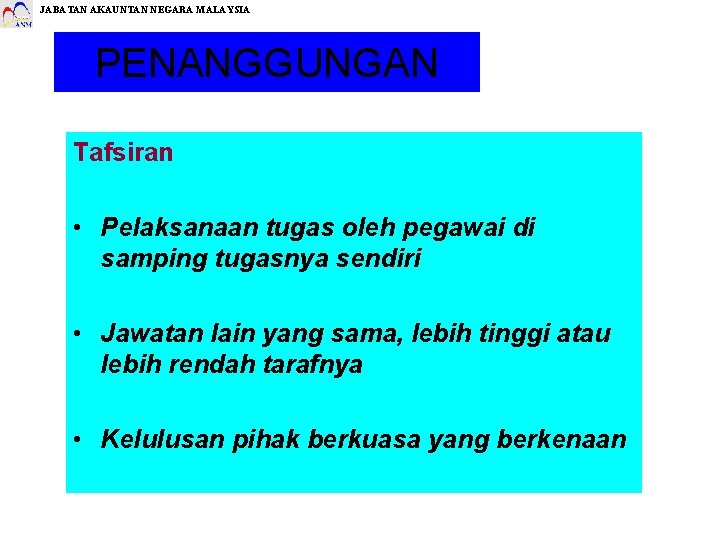 ANM

JABATAN AKAUNTAN NEGARA MALAYSIA

PENANGGUNGAN

Tafsiran

• Pelaksanaan tugas oleh pegawai di samping tugasnya sendiri

• Jawatan lain yang sama, lebih tinggi atau lebih rendah tarafnya

• Kelulusan pihak berkuasa yang berkenaan